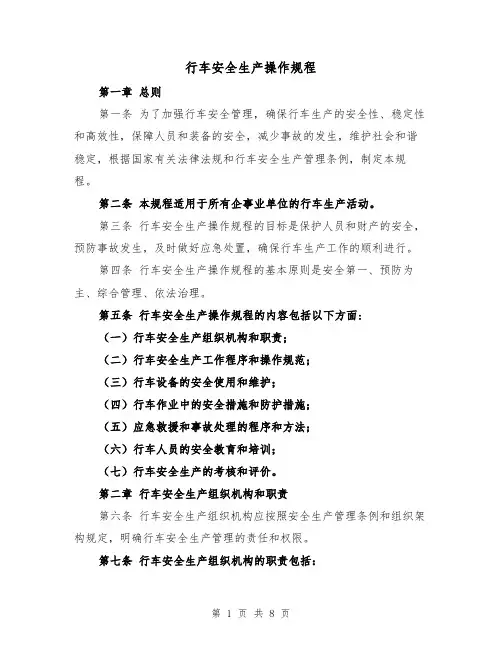 行车安全生产操作规程

第一章 总则

第一条 为了加强行车安全管理，确保行车生产的安全性、稳定性和高效性，保障人员和装备的安全，减少事故的发生，维护社会和谐稳定，根据国家有关法律法规和行车安全生产管理条例，制定本规程。

第二条 本规程适用于所有企事业单位的行车生产活动。

第三条 行车安全生产操作规程的目标是保护人员和财产的安全，预防事故发生，及时做好应急处置，确保行车生产工作的顺利进行。

第四条 行车安全生产操作规程的基本原则是安全第一、预防为主、综合管理、依法治理。

第五条 行车安全生产操作规程的内容包括以下方面：

（一）行车安全生产组织机构和职责；

（二）行车安全生产工作程序和操作规范；

（三）行车设备的安全使用和维护；

（四）行车作业中的安全措施和防护措施；

（五）应急救援和事故处理的程序和方法；

（六）行车人员的安全教育和培训；

（七）行车安全生产的考核和评价。

第二章 行车安全生产组织机构和职责

第六条 行车安全生产组织机构应按照安全生产管理条例和组织架构规定，明确行车安全生产管理的责任和权限。

第七条 行车安全生产组织机构的职责包括：

第 1 页 共 8 页